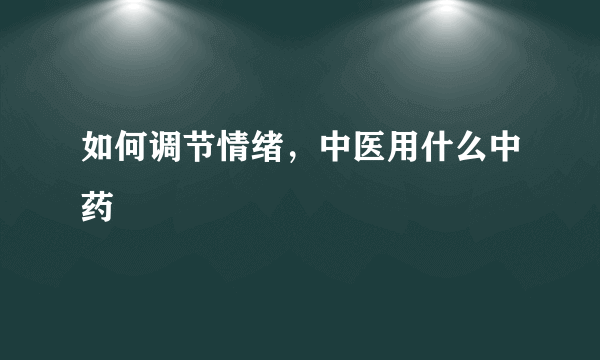 如何调节情绪，中医用什么中药